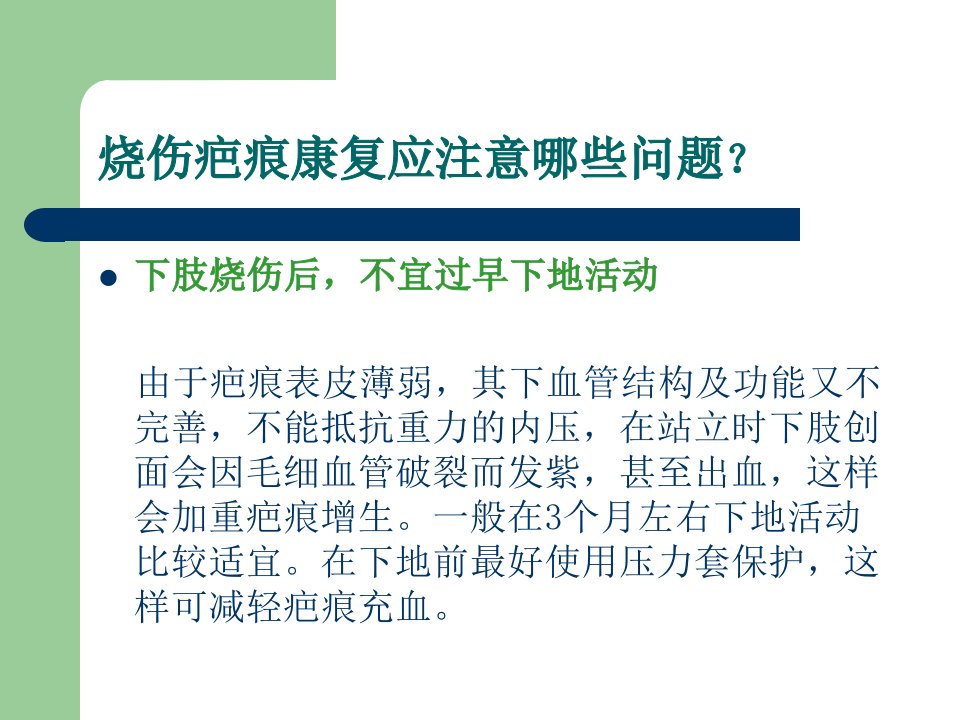 烧伤疤痕康复应注意哪些问题?

• 下肢烧伤后，不宜过早下地活动

由于疤痕表皮薄弱，其下血管结构及功能又不完善，不能抵抗重力的内压，在站立时下肢创面会因毛细血管破裂而发紫，甚至出血，这样会加重疤痕增生。一般在3个月左右下地活动比较适宜。在下地前最好使用压力套保护，这样可减轻疤痕充血。